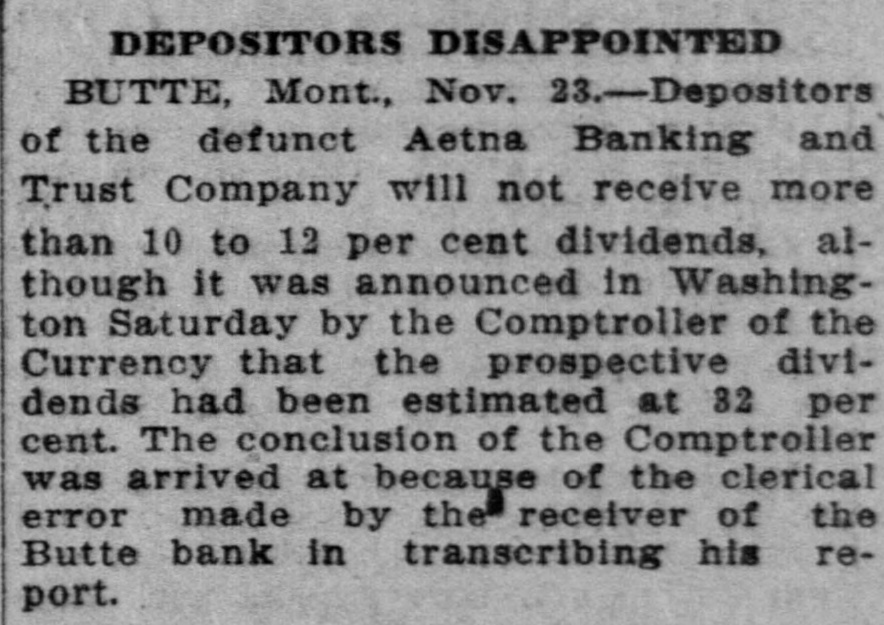 DEPOSITORS DISAPPOINTED

BUTTE, Mont., Nov. 23.—Depositors of the defunct Aetna Banking and Trust Company will not receive more than 10 to 12 per cent dividends, although it was announced in Washington Saturday by the Comptroller of the Currency that the prospective dividends had been estimated at 32 per cent. The conclusion of the Comptroller was arrived at because of the clerical error made by the receiver of the Butte bank in transcribing his report.